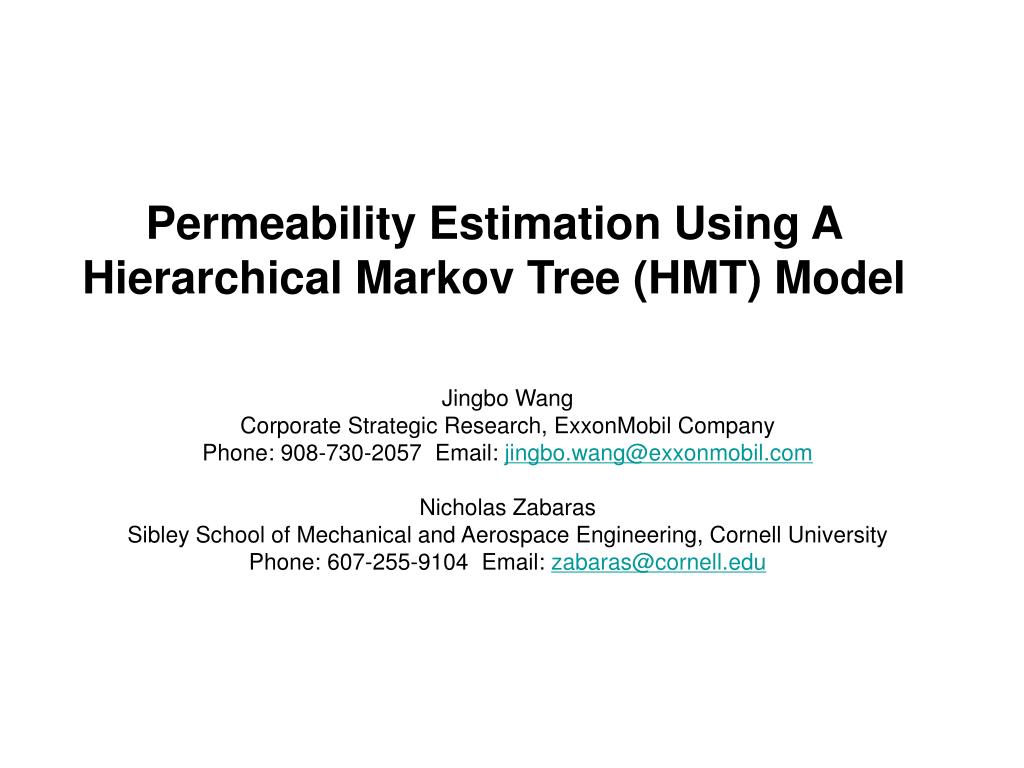 Permeability Estimation Using A Hierarchical Markov Tree (HMT) Model

Jingbo Wang
Corporate Strategic Research, ExxonMobil Company
Phone: 908-730-2057 Email: jingbo.wang@exxonmobil.com

Nicholas Zabaras
Sibley School of Mechanical and Aerospace Engineering, Cornell University
Phone: 607-255-9104 Email: zabaras@cornell.edu